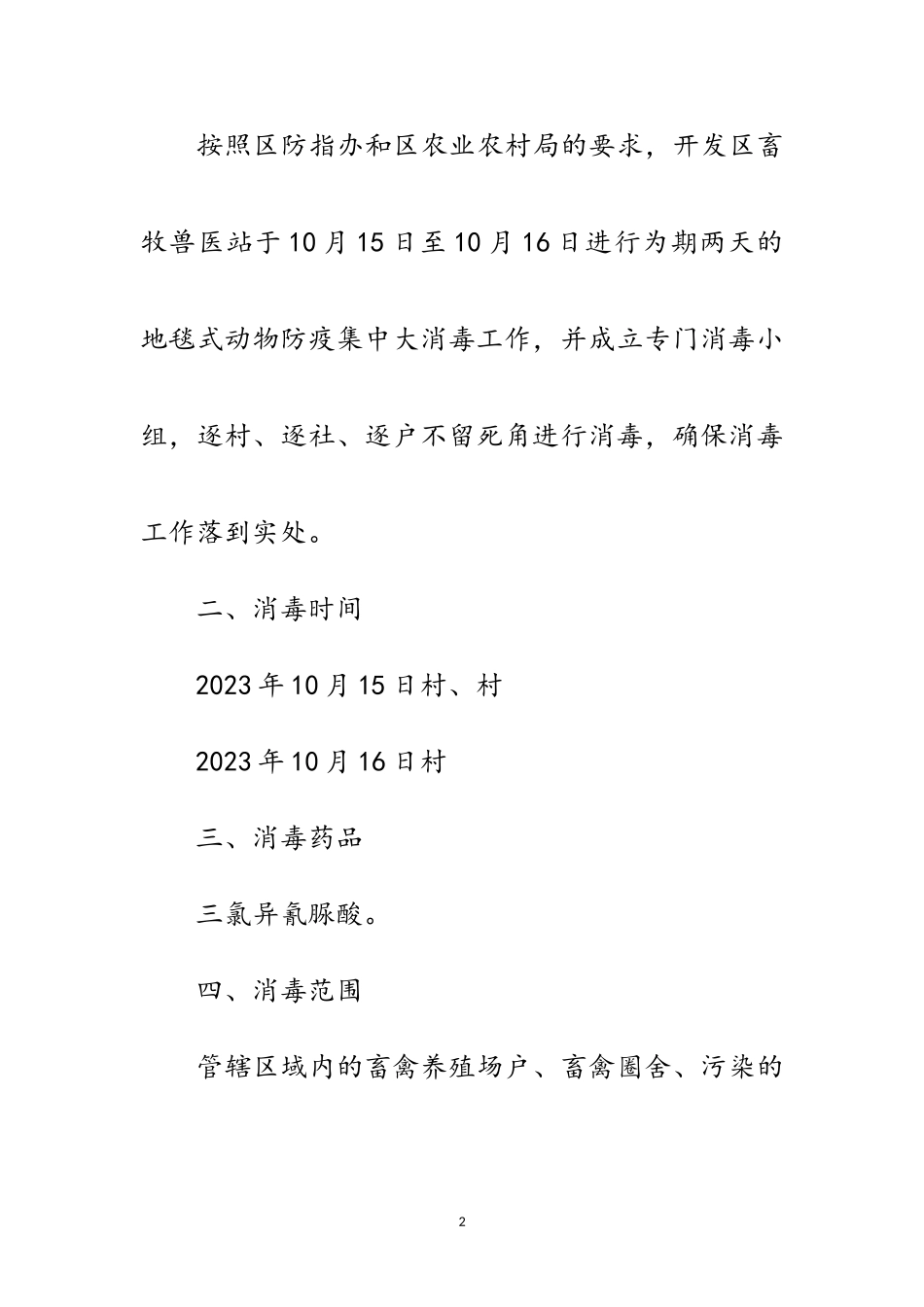 按照区防指办和区农业农村局的要求，开发区畜牧兽医站于10月15日至10月16日进行为期两天的地毯式动物防疫集中大消毒工作，并成立专门消毒小组，逐村、逐社、逐户不留死角进行消毒，确保消毒工作落到实处。

二、消毒时间

2023年10月15日村、村

2023年10月16日村

三、消毒药品

三氯异氰脲酸。

四、消毒范围

管辖区域内的畜禽养殖场户、畜禽圈舍、污染的

2